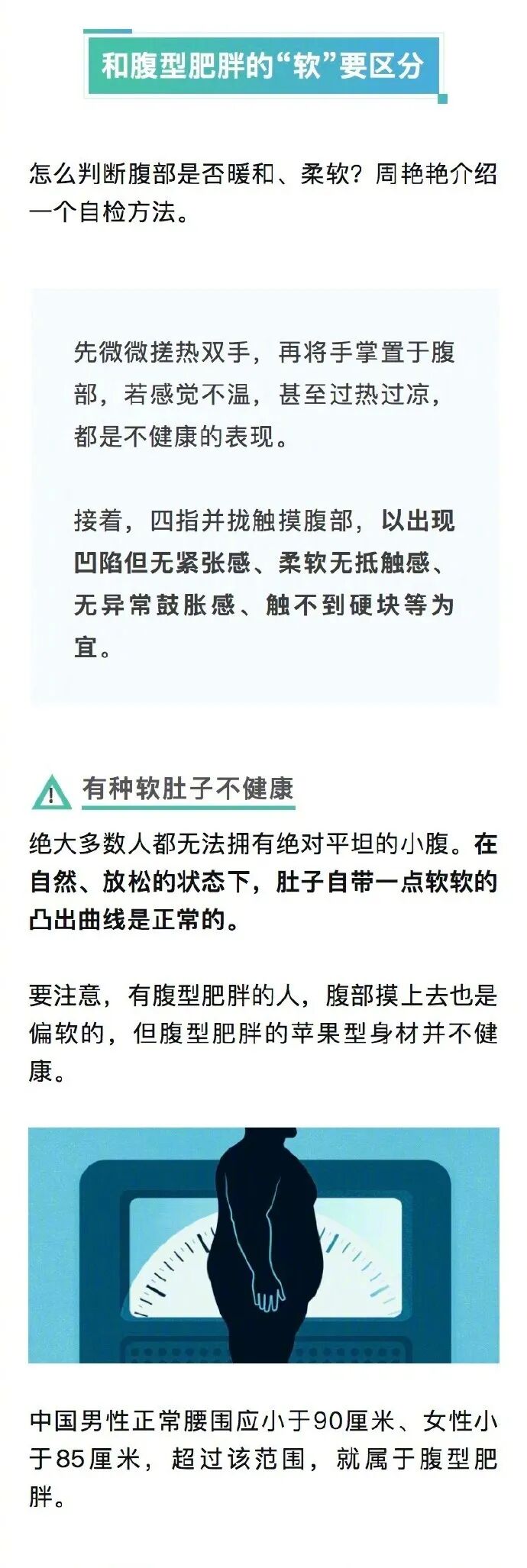 和腹型肥胖的“软”要区分

怎么判断腹部是否暖和、柔软？周艳艳介绍一个自检方法。

先微微搓热双手，再将手掌置于腹部，若感觉不温，甚至过热过凉，都是不健康的表现。

接着，四指并拢触摸腹部，以出现凹陷但无紧张感、柔软无抵触感、无异常鼓胀感、触不到硬块等为宜。

有种软肚子不健康

绝大多数人都无法拥有绝对平坦的小腹。在自然、放松的状态下，肚子自带一点软软的凸出曲线是正常的。

要注意，有腹型肥胖的人，腹部摸上去也是偏软的，但腹型肥胖的苹果型身材并不健康。

中国男性正常腰围应小于90厘米、女性小于85厘米，超过该范围，就属于腹型肥胖。